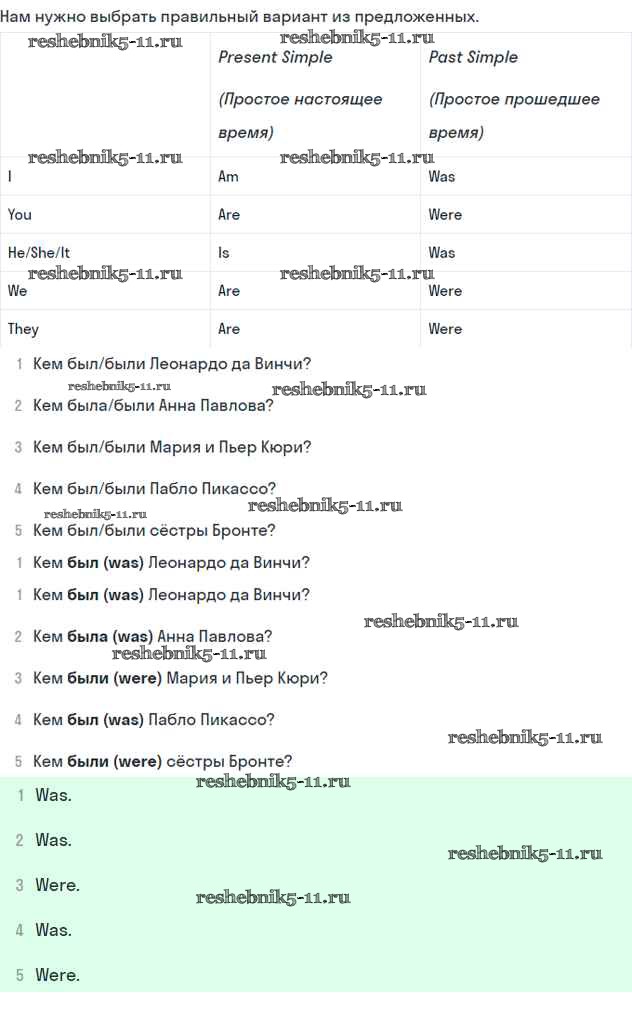 Нам нужно выбрать правильный вариант из предложенных.

| reshebnik5-11.ru | reshebnik5-11.ru Present Simple (Простое настоящее время) | Past Simple (Простое прошедшее время) |
|---|---|---|
| reshebnik5-11.ru I | reshebnik5-11.ru Am | Was |
| You | Are | Were |
| He/She/It | Is | Was |
| reshebnik5-11.ru We | reshebnik5-11.ru Are | Were |
| They | Are | Were |

1 Кем был/были Леонардо да Винчи?
reshebnik5-11.ru
reshebnik5-11.ru
2 Кем была/были Анна Павлова?
3 Кем был/были Мария и Пьер Кюри?
4 Кем был/были Пабло Пикассо?
reshebnik5-11.ru
reshebnik5-11.ru
5 Кем был/были сёстры Бронте?
1 Кем был (was) Леонардо да Винчи?
1 Кем был (was) Леонардо да Винчи?
reshebnik5-11.ru
2 Кем была (was) Анна Павлова?
reshebnik5-11.ru
3 Кем были (were) Мария и Пьер Кюри?
4 Кем был (was) Пабло Пикассо?
reshebnik5-11.ru
5 Кем были (were) сёстры Бронте?
reshebnik5-11.ru
1 Was.
2 Was.
reshebnik5-11.ru
3 Were.
reshebnik5-11.ru
4 Was.
5 Were.